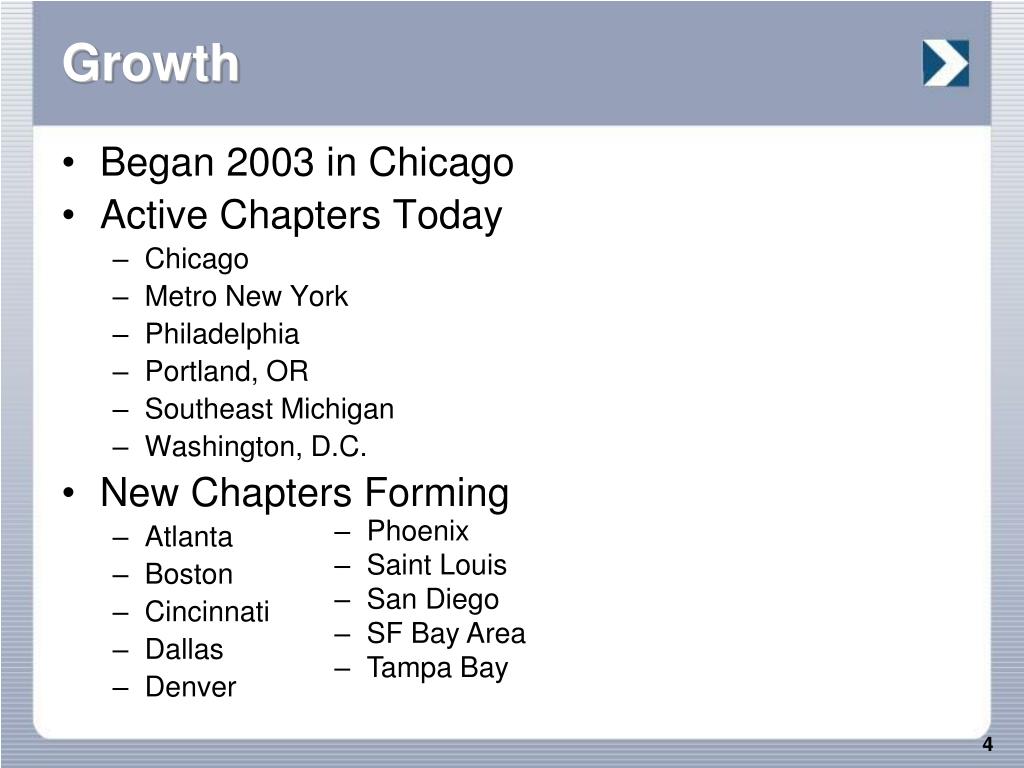 Growth

• Began 2003 in Chicago
• Active Chapters Today
  – Chicago
  – Metro New York
  – Philadelphia
  – Portland, OR
  – Southeast Michigan
  – Washington, D.C.
• New Chapters Forming
  – Atlanta
  – Boston
  – Cincinnati
  – Dallas
  – Denver

  – Phoenix
  – Saint Louis
  – San Diego
  – SF Bay Area
  – Tampa Bay

4